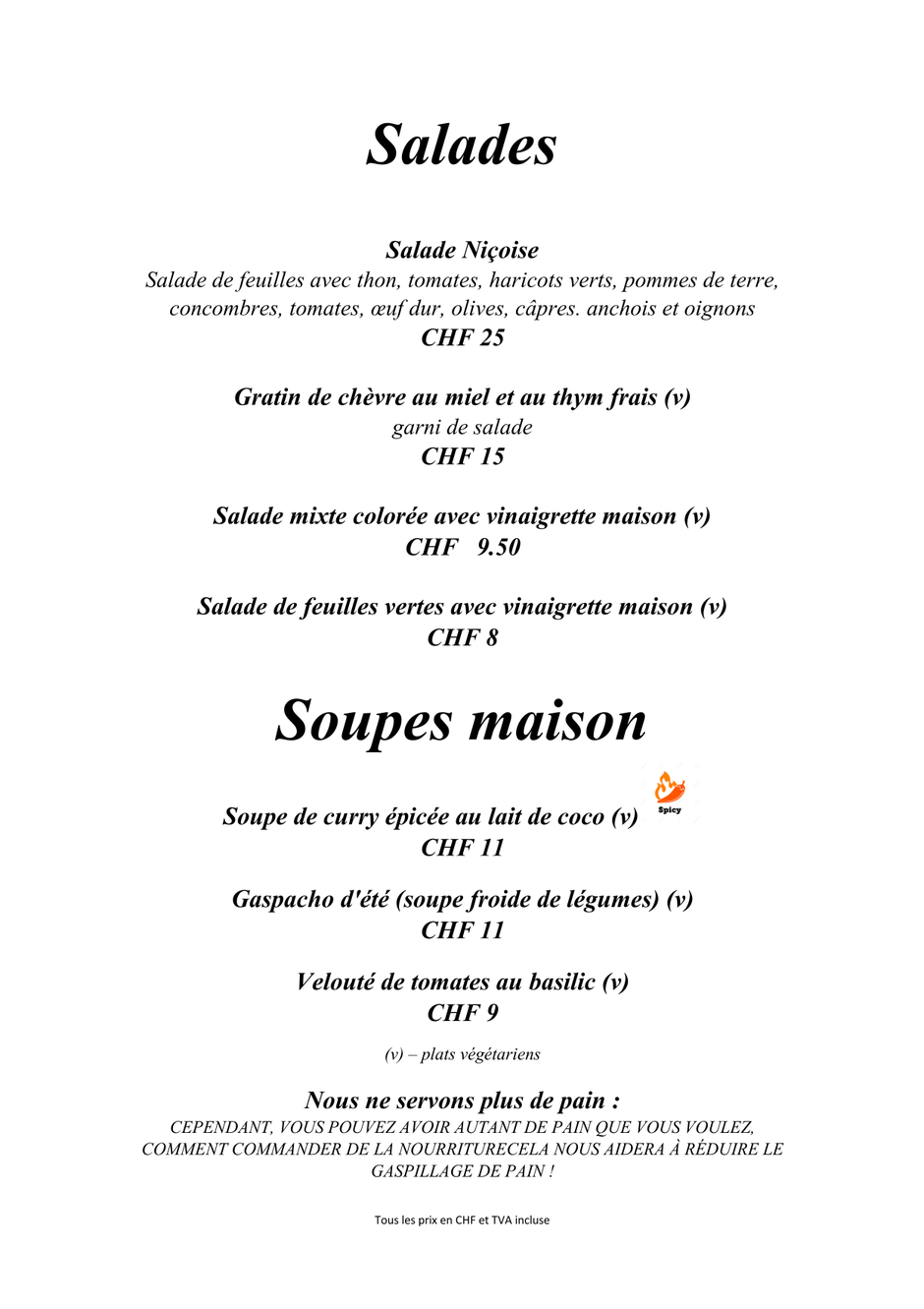 Salades

Salade Niçoise
Salade de feuilles avec thon, tomates, haricots verts, pommes de terre, concombres, tomates, œuf dur, olives, câpres. anchois et oignons
CHF 25

Gratin de chèvre au miel et au thym frais (v)
garni de salade
CHF 15

Salade mixte colorée avec vinaigrette maison (v)
CHF 9.50

Salade de feuilles vertes avec vinaigrette maison (v)
CHF 8

Soupes maison

Soupe de curry épicée au lait de coco (v)
Spicy
CHF 11

Gaspacho d'été (soupe froide de légumes) (v)
CHF 11

Velouté de tomates au basilic (v)
CHF 9

(v) – plats végétariens

Nous ne servons plus de pain :
CEPENDANT, VOUS POUVEZ AVOIR AUTANT DE PAIN QUE VOUS VOULEZ, COMMENT COMMANDER DE LA NOURRITURECELA NOUS AIDERA À RÉDUIRE LE GASPILLAGE DE PAIN !

Tous les prix en CHF et TVA incluse